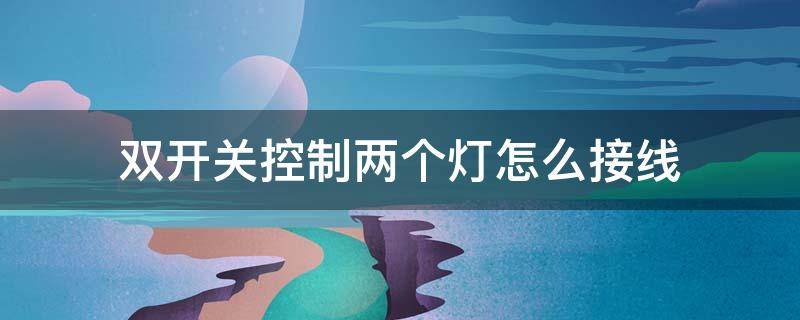 双开关控制两个灯怎么接线